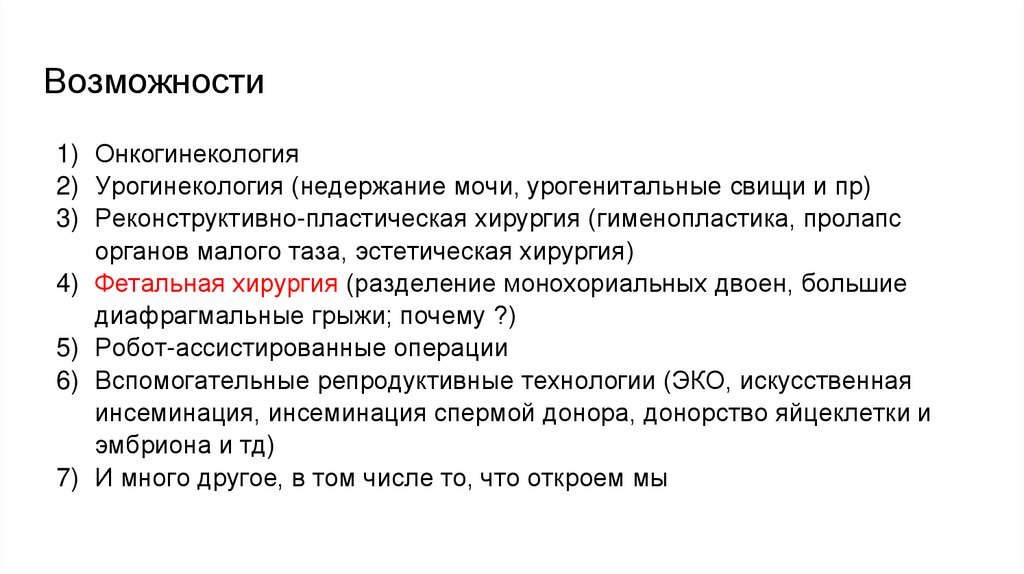 Возможности

1) Онкогинекология
2) Урогинекология (недержание мочи, урогенитальные свищи и пр)
3) Реконструктивно-пластическая хирургия (гименопластика, пролапс органов малого таза, эстетическая хирургия)
4) Фетальная хирургия (разделение монохориальных двоен, большие диафрагмальные грыжи; почему ?)
5) Робот-ассистированные операции
6) Вспомогательные репродуктивные технологии (ЭКО, искусственная инсеминация, инсеминация спермой донора, донорство яйцеклетки и эмбриона и тд)
7) И много другое, в том числе то, что откроем мы